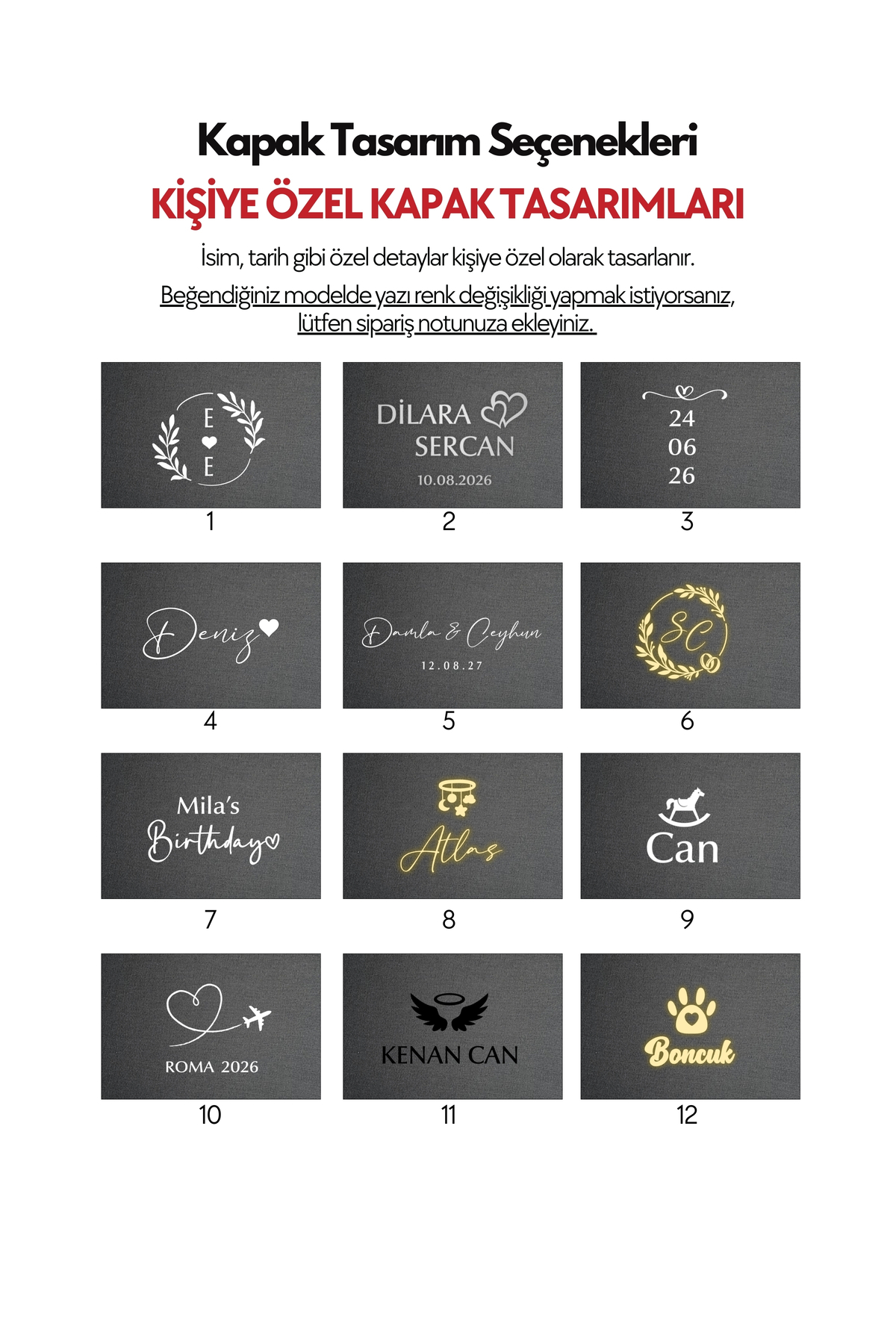 Kapak Tasarım Seçenekleri

KİŞİYE ÖZEL KAPAK TASARIMLARI

İsim, tarih gibi özel detaylar kişiye özel olarak tasarlanır.

Beğendiğiniz modelde yazı renk değişikliği yapmak istiyorsanız, lütfen sipariş notunuza ekleyiniz.

E
E

1

DİLARA
SERCAN
10.08.2026

2

24
06
26

3

Deniz

4

Damla & Ceyhun
12.08.27

5

SC

6

Mila's
Birthday

7

Atlas

8

Can

9

ROMA 2026

10

KENAN CAN

11

Boncuk

12